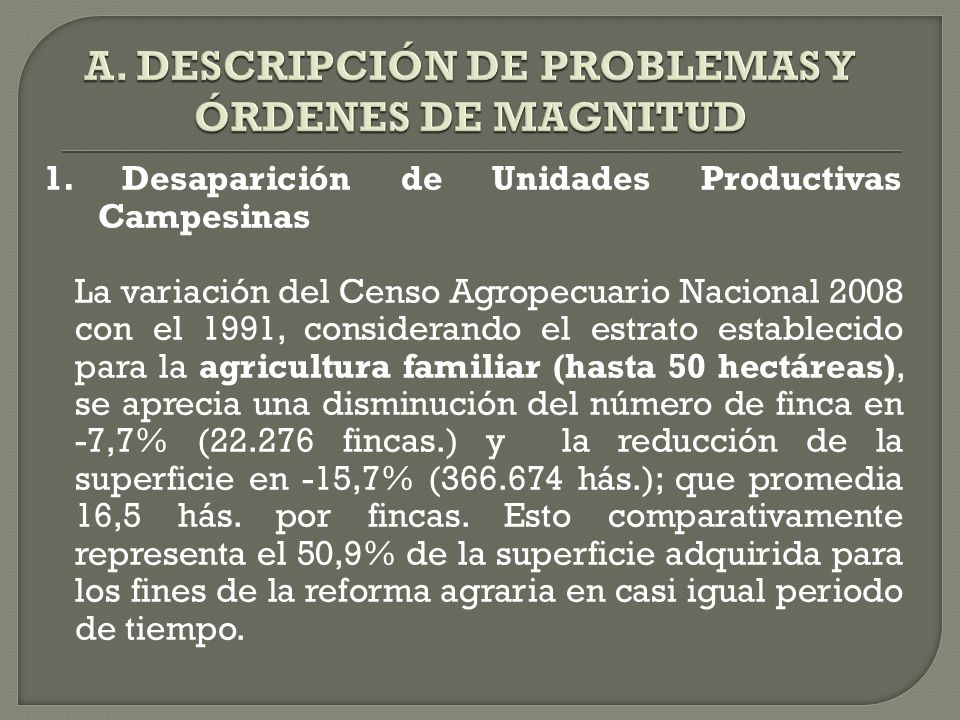 A. DESCRIPCIÓN DE PROBLEMAS Y ÓRDENES DE MAGNITUD

1. Desaparición de Unidades Productivas Campesinas

La variación del Censo Agropecuario Nacional 2008 con el 1991, considerando el estrato establecido para la agricultura familiar (hasta 50 hectáreas), se aprecia una disminución del número de finca en -7,7% (22.276 fincas.) y la reducción de la superficie en -15,7% (366.674 hás.); que promedia 16,5 hás. por fincas. Esto comparativamente representa el 50,9% de la superficie adquirida para los fines de la reforma agraria en casi igual periodo de tiempo.